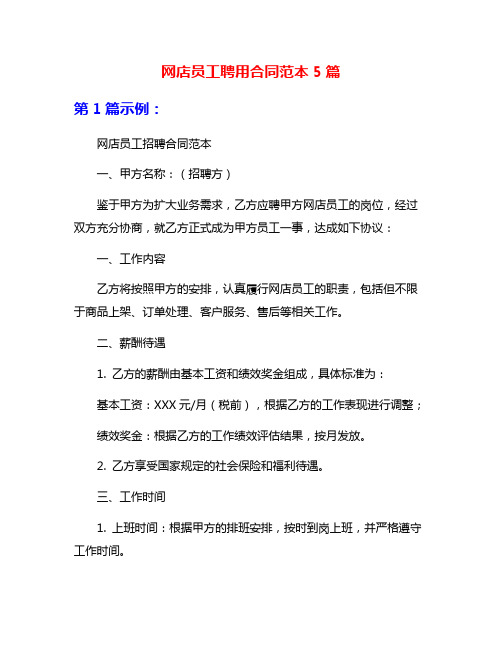 网店员工聘用合同范本 5 篇

第 1 篇示例：

网店员工招聘合同范本

一、甲方名称：（招聘方）

鉴于甲方为扩大业务需求，乙方应聘甲方网店员工的岗位，经过双方充分协商，就乙方正式成为甲方员工一事，达成如下协议：

一、工作内容

乙方将按照甲方的安排，认真履行网店员工的职责，包括但不限于商品上架、订单处理、客户服务、售后等相关工作。

二、薪酬待遇

1. 乙方的薪酬由基本工资和绩效奖金组成，具体标准为：

基本工资：XXX 元/月（税前），根据乙方的工作表现进行调整；

绩效奖金：根据乙方的工作绩效评估结果，按月发放。

2. 乙方享受国家规定的社会保险和福利待遇。

三、工作时间

1. 上班时间：根据甲方的排班安排，按时到岗上班，并严格遵守工作时间。